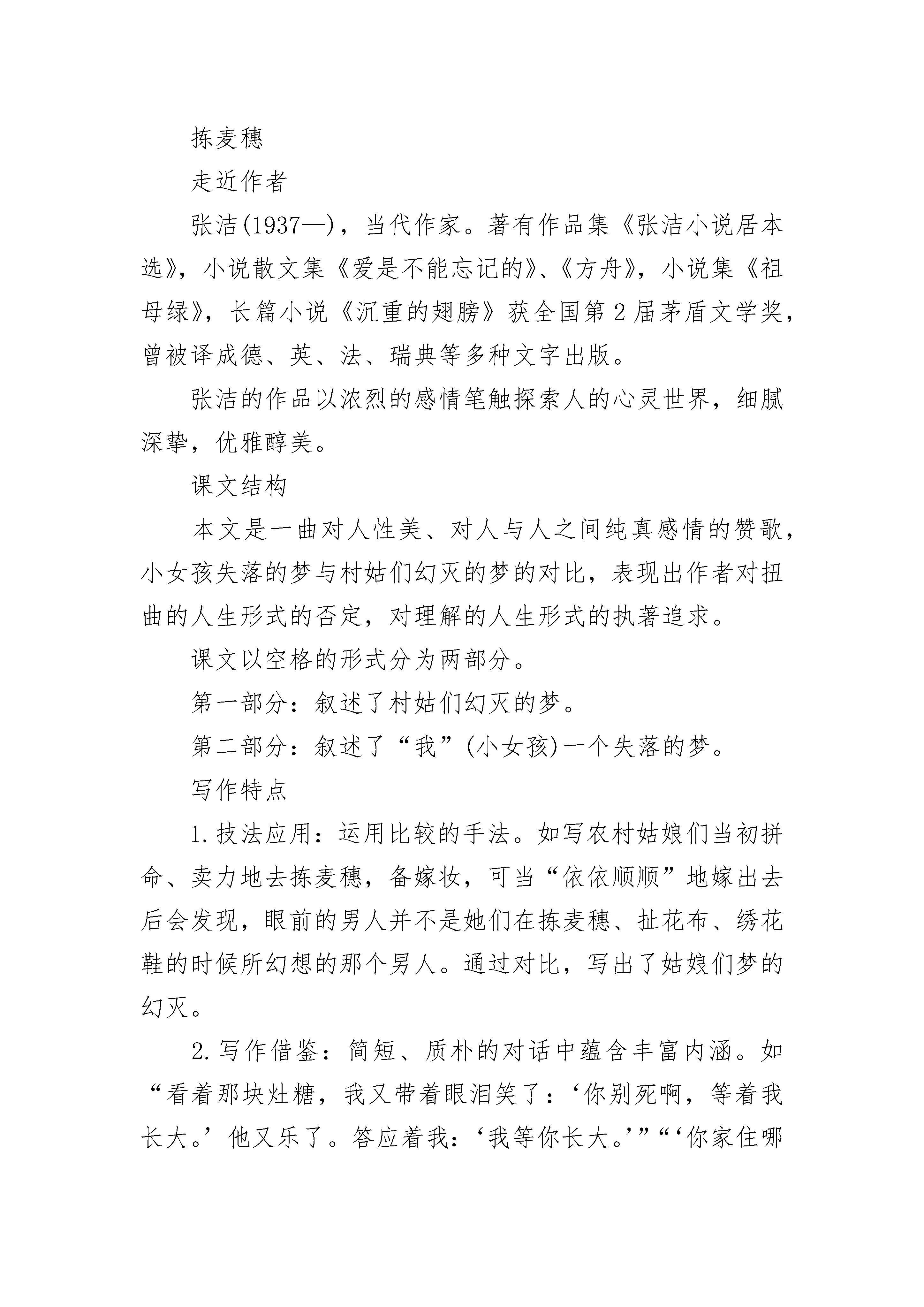 拣麦穗

走近作者

张洁(1937—)，当代作家。著有作品集《张洁小说居本选》，小说散文集《爱是不能忘记的》、《方舟》，小说集《祖母绿》，长篇小说《沉重的翅膀》获全国第2届茅盾文学奖，曾被译成德、英、法、瑞典等多种文字出版。

张洁的作品以浓烈的感情笔触探索人的心灵世界，细腻深挚，优雅醇美。

课文结构

本文是一曲对人性美、对人与人之间纯真感情的赞歌，小女孩失落的梦与村姑们幻灭的梦的对比，表现出作者对扭曲的人生形式的否定，对理解的人生形式的执著追求。

课文以空格的形式分为两部分。

第一部分：叙述了村姑们幻灭的梦。

第二部分：叙述了“我”(小女孩)一个失落的梦。

写作特点

1.技法应用：运用比较的手法。如写农村姑娘们当初拼命、卖力地去拣麦穗，备嫁妆，可当“依依顺顺”地嫁出去后会发现，眼前的男人并不是她们在拣麦穗、扯花布、绣花鞋的时候所幻想的那个男人。通过对比，写出了姑娘们梦的幻灭。

2.写作借鉴：简短、质朴的对话中蕴含丰富内涵。如“看着那块灶糖，我又带着眼泪笑了：‘你别死啊，等着我长大。’他又乐了。答应着我：‘我等你长大。’”“‘你家住哪